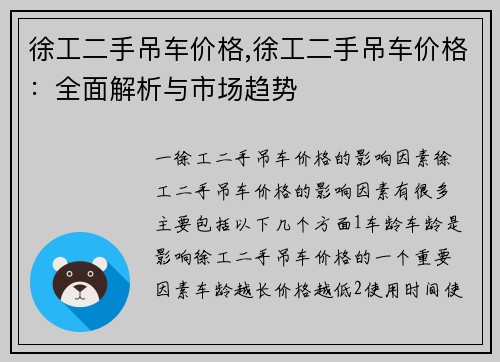 徐工二手吊车价格,徐工二手吊车价格：全面解析与市场趋势

一徐工二手吊车价格的影响因素徐工二手吊车价格的影响因素有很多主要包括以下几个方面1车龄车龄是影响徐工二手吊车价格的一个重要因素车龄越长价格越低2使用时间使